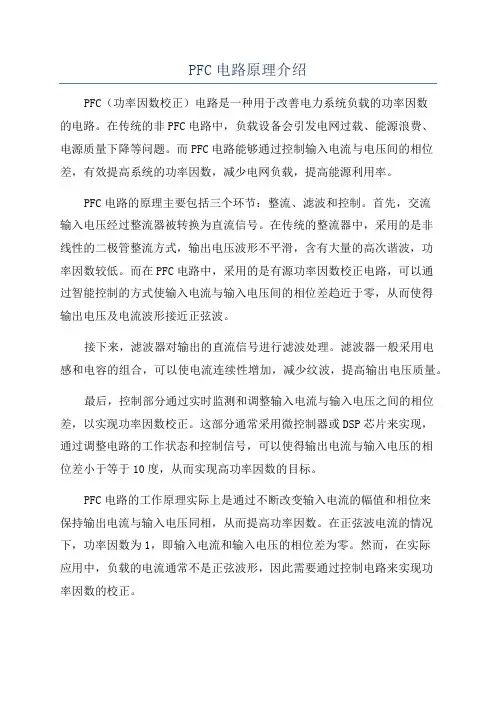 PFC 电路原理介绍

PFC（功率因数校正）电路是一种用于改善电力系统负载的功率因数的电路。在传统的非 PFC 电路中，负载设备会引发电网过载、能源浪费、电源质量下降等问题。而 PFC 电路能够通过控制输入电流与电压间的相位差，有效提高系统的功率因数，减少电网负载，提高能源利用率。

PFC 电路的原理主要包括三个环节：整流、滤波和控制。首先，交流输入电压经过整流器被转换为直流信号。在传统的整流器中，采用的是非线性的二极管整流方式，输出电压波形不平滑，含有大量的高次谐波，功率因数较低。而在 PFC 电路中，采用的是有源功率因数校正电路，可以通过智能控制的方式使输入电流与输入电压间的相位差趋近于零，从而使得输出电压及电流波形接近正弦波。

接下来，滤波器对输出的直流信号进行滤波处理。滤波器一般采用电感和电容的组合，可以使电流连续性增加，减少纹波，提高输出电压质量。

最后，控制部分通过实时监测和调整输入电流与输入电压之间的相位差，以实现功率因数校正。这部分通常采用微控制器或 DSP 芯片来实现，通过调整电路的工作状态和控制信号，可以使得输出电流与输入电压的相位差小于等于 10 度，从而实现高功率因数的目标。

PFC 电路的工作原理实际上是通过不断改变输入电流的幅值和相位来保持输出电流与输入电压同相，从而提高功率因数。在正弦波电流的情况下，功率因数为 1，即输入电流和输入电压的相位差为零。然而，在实际应用中，负载的电流通常不是正弦波形，因此需要通过控制电路来实现功率因数的校正。